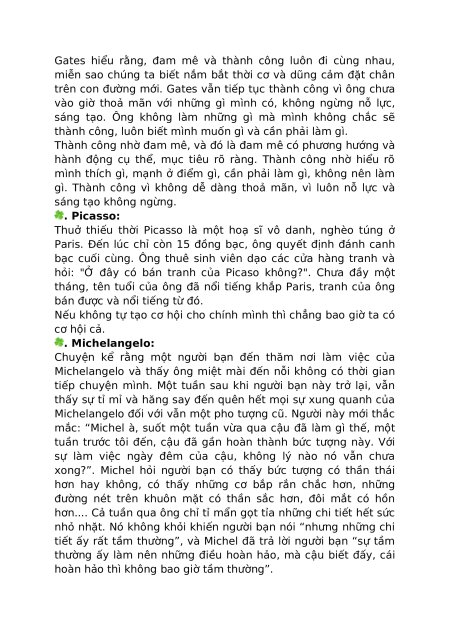 Gates hiểu rằng, đam mê và thành công luôn đi cùng nhau, miễn sao chúng ta biết nắm bắt thời cơ và dũng cảm đặt chân trên con đường mới. Gates vẫn tiếp tục thành công vì ông chưa vào giờ thoả mãn với những gì mình có, không ngừng nỗ lực, sáng tạo. Ông không làm những gì mà mình không chắc sẽ thành công, luôn biết mình muốn gì và cần phải làm gì.
Thành công nhờ đam mê, và đó là đam mê có phương hướng và hành động cụ thể, mục tiêu rõ ràng. Thành công nhờ hiểu rõ mình thích gì, mạnh ở điểm gì, cần phải làm gì, không nên làm gì. Thành công vì không dễ dàng thoả mãn, vì luôn nỗ lực và sáng tạo không ngừng.

. Picasso:
Thuở thiếu thời Picasso là một hoạ sĩ vô danh, nghèo túng ở Paris. Đến lúc chỉ còn 15 đồng bạc, ông quyết định đánh canh bạc cuối cùng. Ông thuê sinh viên dạo các cửa hàng tranh và hỏi: "Ở đây có bán tranh của Picaso không?". Chưa đầy một tháng, tên tuổi của ông đã nổi tiếng khắp Paris, tranh của ông bán được và nổi tiếng từ đó.
Nếu không tự tạo cơ hội cho chính mình thì chẳng bao giờ ta có cơ hội cả.

. Michelangelo:
Chuyện kể rằng một người bạn đến thăm nơi làm việc của Michelangelo và thấy ông miệt mài đến nỗi không có thời gian tiếp chuyện mình. Một tuần sau khi người bạn này trở lại, vẫn thấy sự tỉ mỉ và hăng say đến quên hết mọi sự xung quanh của Michelangelo đối với vẫn một pho tượng cũ. Người này mới thắc mắc: “Michel à, suốt một tuần vừa qua cậu đã làm gì thế, một tuần trước tôi đến, cậu đã gần hoàn thành bức tượng này. Với sự làm việc ngày đêm của cậu, không lý nào nó vẫn chưa xong?”. Michel hỏi người bạn có thấy bức tượng có thần thái hơn hay không, có thấy những cơ bắp rắn chắc hơn, những đường nét trên khuôn mặt có thần sắc hơn, đôi mắt có hồn hơn.... Cả tuần qua ông chỉ tỉ mẩn gọt tỉa những chi tiết hết sức nhỏ nhặt. Nó không khỏi khiến người bạn nói “nhưng những chi tiết ấy rất tầm thường”, và Michel đã trả lời người bạn “sự tầm thường ấy làm nên những điều hoàn hảo, mà cậu biết đấy, cái hoàn hảo thì không bao giờ tầm thường”.